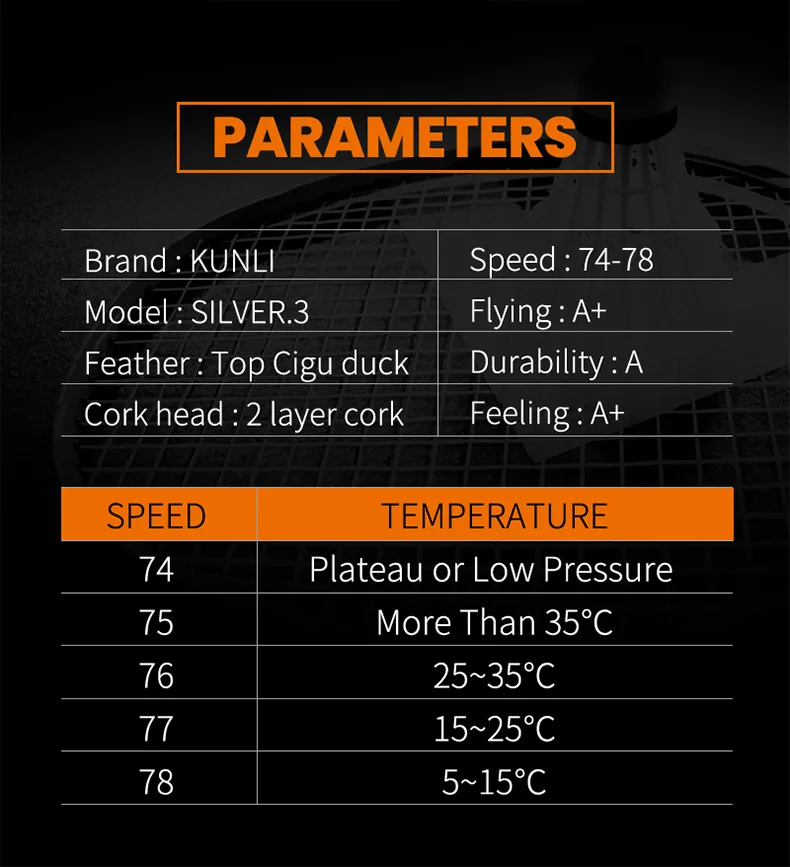 PARAMETERS

| Brand : KUNLI | Speed : 74-78 |
|---|---|
| Model : SILVER.3 | Flying : A+ |
| Feather : Top Cigu duck | Durability : A |
| Cork head : 2 layer cork | Feeling : A+ |

| SPEED | TEMPERATURE |
|---|---|
| 74 | Plateau or Low Pressure |
| 75 | More Than 35°C |
| 76 | 25~35°C |
| 77 | 15~25°C |
| 78 | 5~15°C |